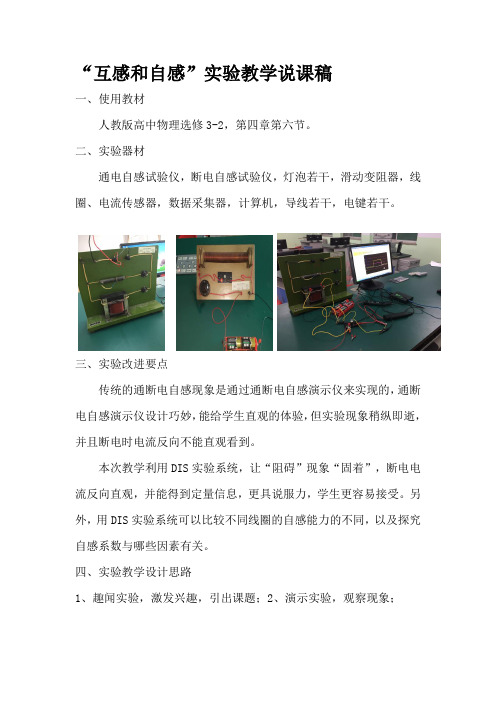 “互感和自感”实验教学说课稿

一、使用教材

人教版高中物理选修 3-2，第四章第六节。

二、实验器材

通电自感试验仪，断电自感试验仪，灯泡若干，滑动变阻器，线圈、电流传感器，数据采集器，计算机，导线若干，电键若干。

三、实验改进要点

传统的通断电自感现象是通过通断电自感演示仪来实现的，通断电自感演示仪设计巧妙，能给学生直观的体验，但实验现象稍纵即逝，并且断电时电流反向不能直观看到。

本次教学利用 DIS 实验系统，让“阻碍”现象“固着”，断电电流反向直观，并能得到定量信息，更具说服力，学生更容易接受。另外，用 DIS 实验系统可以比较不同线圈的自感能力的不同，以及探究自感系数与哪些因素有关。

四、实验教学设计思路

1、趣闻实验，激发兴趣，引出课题；2、演示实验，观察现象；